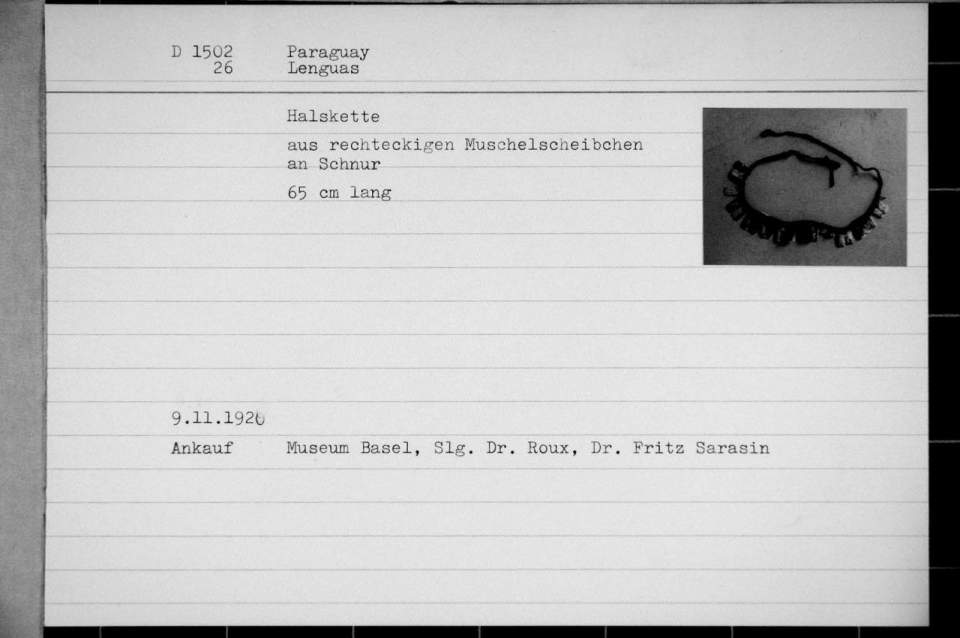 D 1502
26

Paraguay
Lenguas

Halskette

aus rechteckigen Muschelscheibchen an Schnur

65 cm lang

9.11.1926

Ankauf

Museum Basel, Slg. Dr. Roux, Dr. Fritz Sarasin